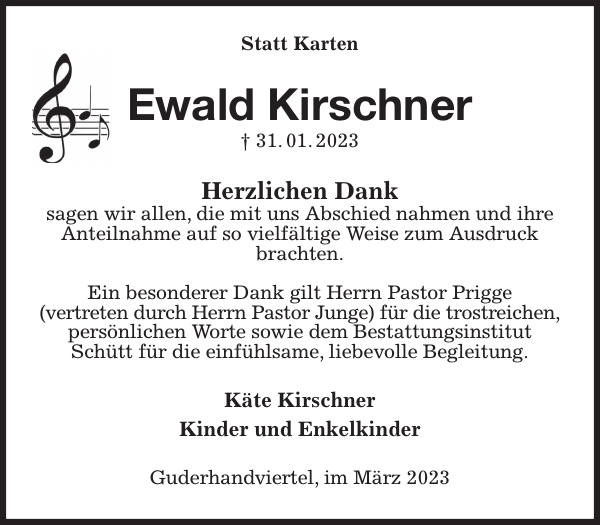 Statt Karten

Ewald Kirschner

† 31. 01. 2023

Herzlichen Dank

sagen wir allen, die mit uns Abschied nahmen und ihre Anteilnahme auf so vielfältige Weise zum Ausdruck brachten.

Ein besonderer Dank gilt Herrn Pastor Prigge (vertreten durch Herrn Pastor Junge) für die trostreichen, persönlichen Worte sowie dem Bestattungsinstitut Schütt für die einfühlsame, liebevolle Begleitung.

Käte Kirschner

Kinder und Enkelkinder

Guderhandviertel, im März 2023